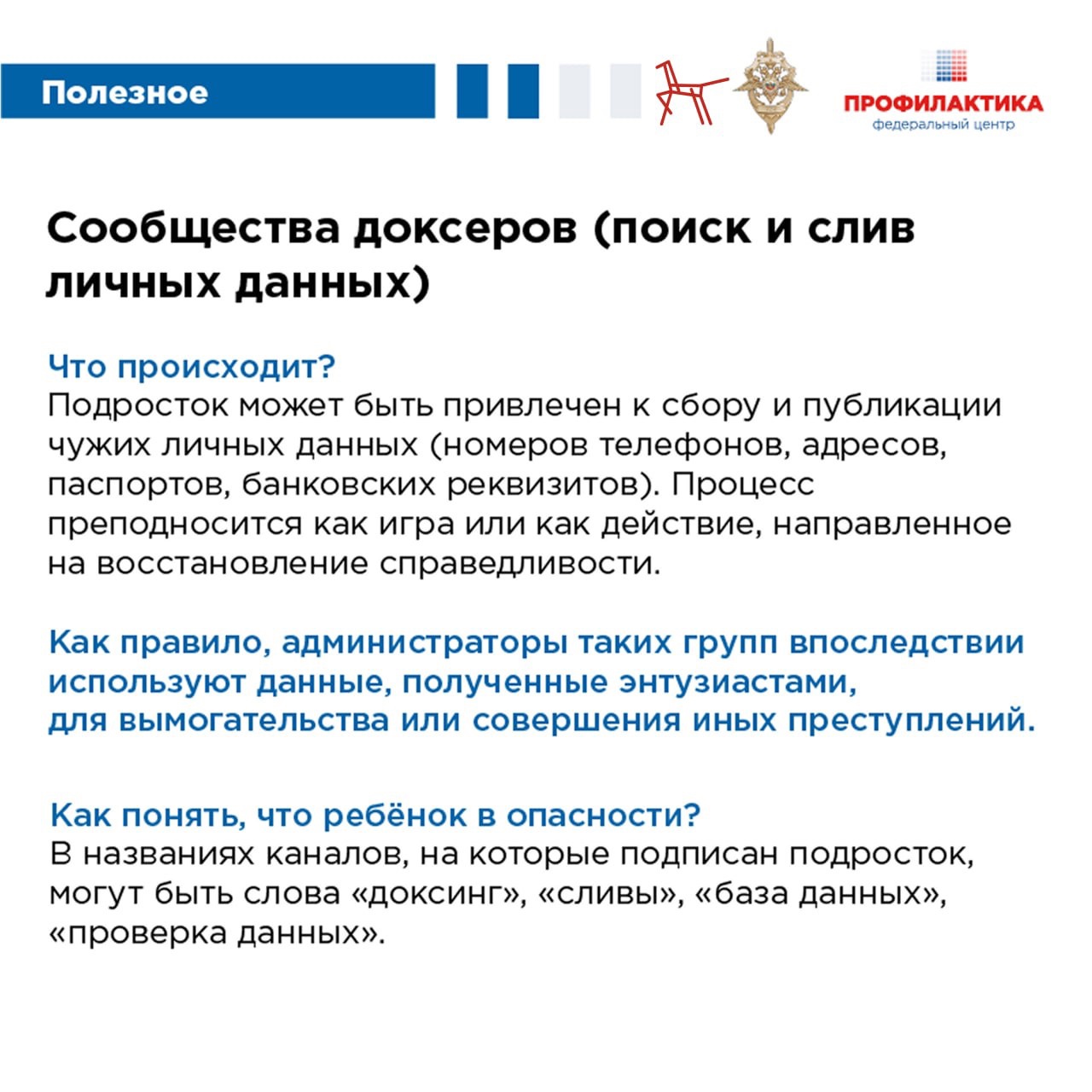 Полезное

ПРОФИЛАКТИКА
федеральный центр

Сообщества доксеров (поиск и слив личных данных)

Что происходит?
Подросток может быть привлечен к сбору и публикации чужих личных данных (номеров телефонов, адресов, паспортов, банковских реквизитов). Процесс преподносится как игра или как действие, направленное на восстановление справедливости.

Как правило, администраторы таких групп впоследствии используют данные, полученные энтузиастами, для вымогательства или совершения иных преступлений.

Как понять, что ребёнок в опасности?
В названиях каналов, на которые подписан подросток, могут быть слова «доксинг», «сливы», «база данных», «проверка данных».